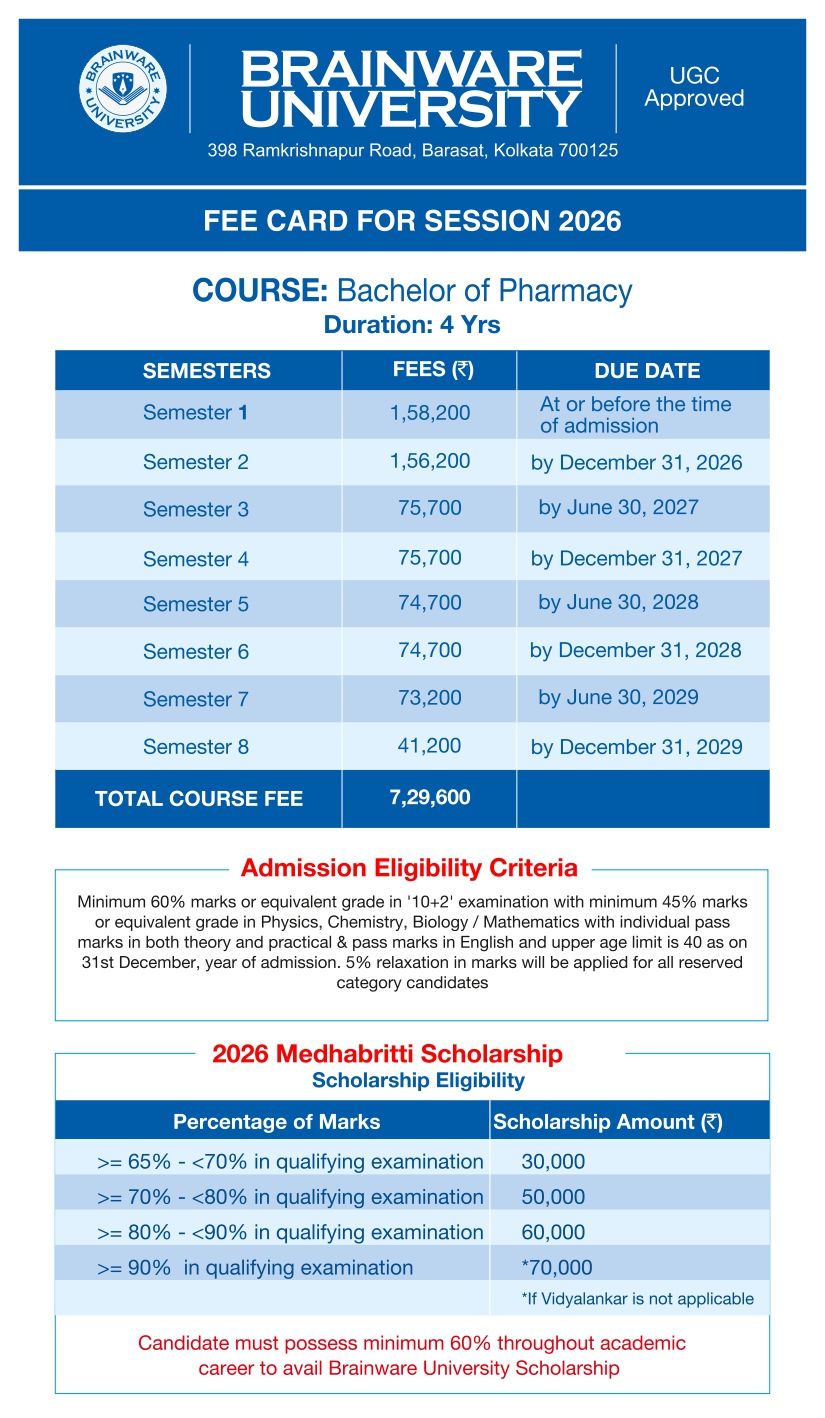 BRAINWARE UNIVERSITY

BRAINWARE UNIVERSITY

UGC Approved

398 Ramkrishnapur Road, Barasat, Kolkata 700125

FEE CARD FOR SESSION 2026

COURSE: Bachelor of Pharmacy

Duration: 4 Yrs

| SEMESTERS | FEES (₹) | DUE DATE |
|---|---|---|
| Semester 1 | 1,58,200 | At or before the time of admission |
| Semester 2 | 1,56,200 | by December 31, 2026 |
| Semester 3 | 75,700 | by June 30, 2027 |
| Semester 4 | 75,700 | by December 31, 2027 |
| Semester 5 | 74,700 | by June 30, 2028 |
| Semester 6 | 74,700 | by December 31, 2028 |
| Semester 7 | 73,200 | by June 30, 2029 |
| Semester 8 | 41,200 | by December 31, 2029 |
| TOTAL COURSE FEE | 7,29,600 | |

Admission Eligibility Criteria

Minimum 60% marks or equivalent grade in '10+2' examination with minimum 45% marks or equivalent grade in Physics, Chemistry, Biology / Mathematics with individual pass marks in both theory and practical & pass marks in English and upper age limit is 40 as on 31st December, year of admission. 5% relaxation in marks will be applied for all reserved category candidates

2026 Medhabritti Scholarship

Scholarship Eligibility

| Percentage of Marks | Scholarship Amount (₹) |
|---|---|
| >= 65% - <70% in qualifying examination | 30,000 |
| >= 70% - <80% in qualifying examination | 50,000 |
| >= 80% - <90% in qualifying examination | 60,000 |
| >= 90% in qualifying examination | *70,000 |
| | *If Vidyalankar is not applicable |

Candidate must possess minimum 60% throughout academic career to avail Brainware University Scholarship